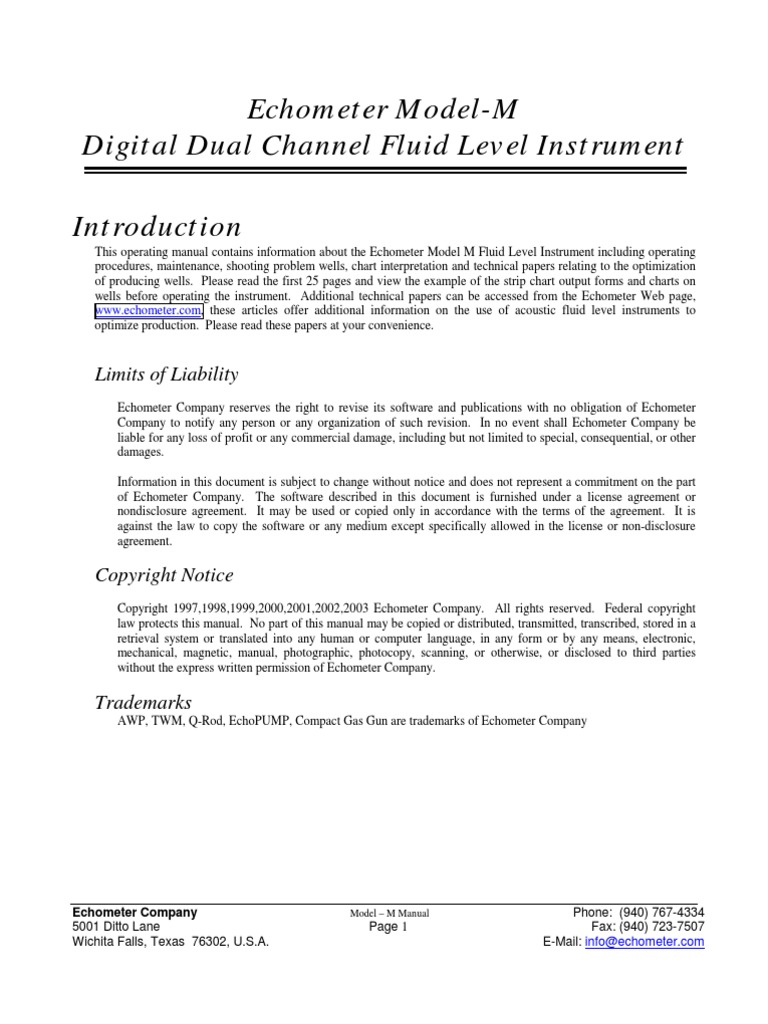 Echometer Model-M
Digital Dual Channel Fluid Level Instrument

Introduction

This operating manual contains information about the Echometer Model M Fluid Level Instrument including operating procedures, maintenance, shooting problem wells, chart interpretation and technical papers relating to the optimization of producing wells. Please read the first 25 pages and view the example of the strip chart output forms and charts on wells before operating the instrument. Additional technical papers can be accessed from the Echometer Web page, www.echometer.com, these articles offer additional information on the use of acoustic fluid level instruments to optimize production. Please read these papers at your convenience.

Limits of Liability

Echometer Company reserves the right to revise its software and publications with no obligation of Echometer Company to notify any person or any organization of such revision. In no event shall Echometer Company be liable for any loss of profit or any commercial damage, including but not limited to special, consequential, or other damages.

Information in this document is subject to change without notice and does not represent a commitment on the part of Echometer Company. The software described in this document is furnished under a license agreement or nondisclosure agreement. It may be used or copied only in accordance with the terms of the agreement. It is against the law to copy the software or any medium except specifically allowed in the license or non-disclosure agreement.

Copyright Notice

Copyright 1997,1998,1999,2000,2001,2002,2003 Echometer Company. All rights reserved. Federal copyright law protects this manual. No part of this manual may be copied or distributed, transmitted, transcribed, stored in a retrieval system or translated into any human or computer language, in any form or by any means, electronic, mechanical, magnetic, manual, photographic, photocopy, scanning, or otherwise, or disclosed to third parties without the express written permission of Echometer Company.

Trademarks
AWP, TWM, Q-Rod, EchoPUMP, Compact Gas Gun are trademarks of Echometer Company

Echometer Company
5001 Ditto Lane
Wichita Falls, Texas 76302, U.S.A.

Model – M Manual
Page 1

Phone: (940) 767-4334
Fax: (940) 723-7507
E-Mail: info@echometer.com